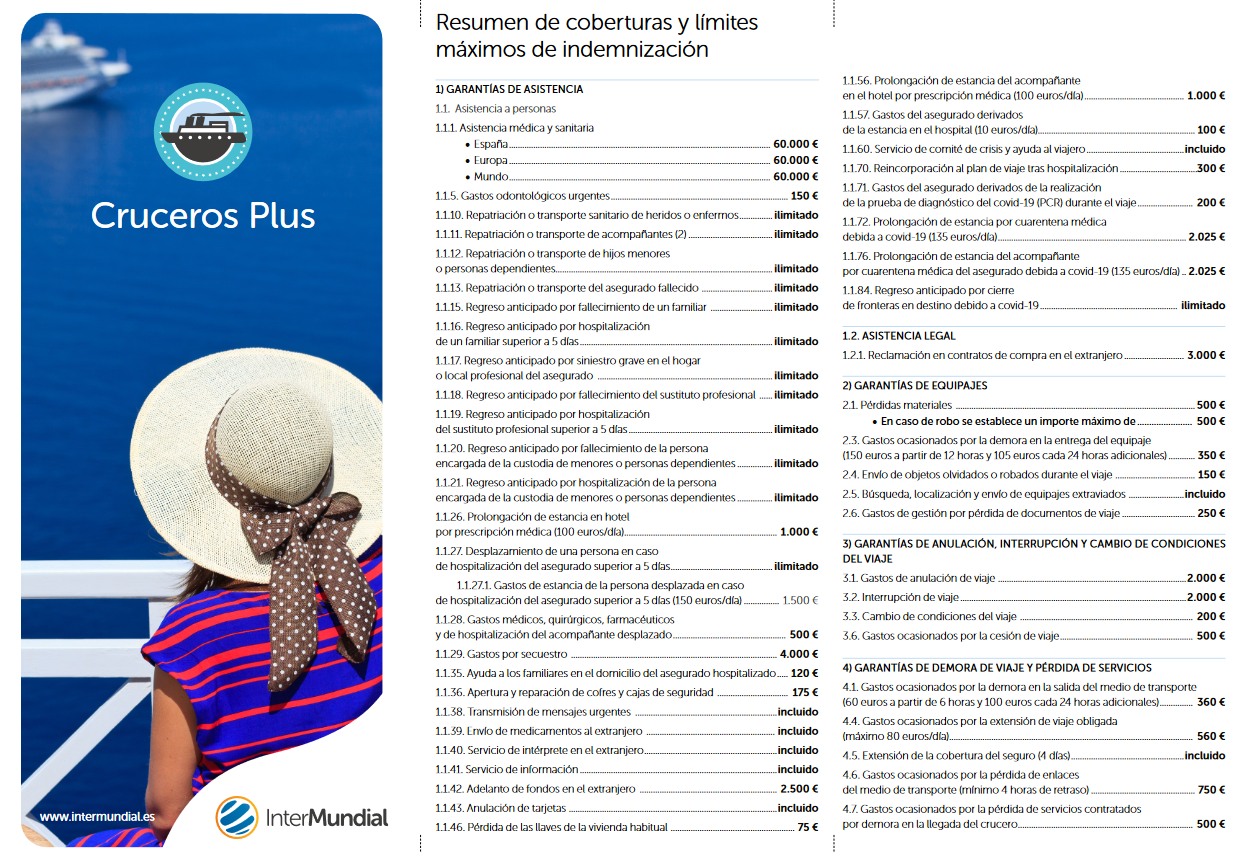 Cruceros Plus

www.intermundial.es

InterMundial

Resumen de coberturas y límites máximos de indemnización

1) GARANTÍAS DE ASISTENCIA

1.1. Asistencia a personas

1.1.1. Asistencia médica y sanitaria
• España 60.000 €
• Europa 60.000 €
• Mundo 60.000 €

1.1.5. Gastos odontológicos urgentes 150 €

1.1.10. Repatriación o transporte sanitario de heridos o enfermos ilimitado

1.1.11. Repatriación o transporte de acompañantes (2) ilimitado

1.1.12. Repatriación o transporte de hijos menores o personas dependientes ilimitado

1.1.13. Repatriación o transporte del asegurado fallecido ilimitado

1.1.15. Regreso anticipado por fallecimiento de un familiar ilimitado

1.1.16. Regreso anticipado por hospitalización de un familiar superior a 5 días ilimitado

1.1.17. Regreso anticipado por siniestro grave en el hogar o local profesional del asegurado ilimitado

1.1.18. Regreso anticipado por fallecimiento del sustituto profesional ilimitado

1.1.19. Regreso anticipado por hospitalización del sustituto profesional superior a 5 días ilimitado

1.1.20. Regreso anticipado por fallecimiento de la persona encargada de la custodia de menores o personas dependientes ilimitado

1.1.21. Regreso anticipado por hospitalización de la persona encargada de la custodia de menores o personas dependientes ilimitado

1.1.26. Prolongación de estancia en hotel por prescripción médica (100 euros/día) 1.000 €

1.1.27. Desplazamiento de una persona en caso de hospitalización del asegurado superior a 5 días ilimitado

1.1.27.1. Gastos de estancia de la persona desplazada en caso de hospitalización del asegurado superior a 5 días (150 euros/día) 1.500 €

1.1.28. Gastos médicos, quirúrgicos, farmacéuticos y de hospitalización del acompañante desplazado 500 €

1.1.29. Gastos por secuestro 4.000 €

1.1.35. Ayuda a los familiares en el domicilio del asegurado hospitalizado 120 €

1.1.36. Apertura y reparación de cofres y cajas de seguridad 175 €

1.1.38. Transmisión de mensajes urgentes incluido

1.1.39. Envío de medicamentos al extranjero incluido

1.1.40. Servicio de intérprete en el extranjero incluido

1.1.41. Servicio de información incluido

1.1.42. Adelanto de fondos en el extranjero 2.500 €

1.1.43. Anulación de tarjetas incluido

1.1.46. Pérdida de las llaves de la vivienda habitual 75 €

1.1.56. Prolongación de estancia del acompañante en el hotel por prescripción médica (100 euros/día) 1.000 €

1.1.57. Gastos del asegurado derivados de la estancia en el hospital (10 euros/día) 100 €

1.1.60. Servicio de comité de crisis y ayuda al viajero incluido

1.1.70. Reincorporación al plan de viaje tras hospitalización 300 €

1.1.71. Gastos del asegurado derivados de la realización de la prueba de diagnóstico del covid-19 (PCR) durante el viaje 200 €

1.1.72. Prolongación de estancia por cuarentena médica debida a covid-19 (135 euros/día) 2.025 €

1.1.76. Prolongación de estancia del acompañante por cuarentena médica del asegurado debida a covid-19 (135 euros/día) 2.025 €

1.1.84. Regreso anticipado por cierre de fronteras en destino debido a covid-19 ilimitado

1.2. ASISTENCIA LEGAL

1.2.1. Reclamación en contratos de compra en el extranjero 3.000 €

2) GARANTÍAS DE EQUIPAJES

2.1. Pérdidas materiales 500 €
• En caso de robo se establece un importe máximo de 500 €

2.3. Gastos ocasionados por la demora en la entrega del equipaje (150 euros a partir de 12 horas y 105 euros cada 24 horas adicionales) 350 €

2.4. Envío de objetos olvidados o robados durante el viaje 150 €

2.5. Búsqueda, localización y envío de equipajes extraviados incluido

2.6. Gastos de gestión por pérdida de documentos de viaje 250 €

3) GARANTÍAS DE ANULACIÓN, INTERRUPCIÓN Y CAMBIO DE CONDICIONES DEL VIAJE

3.1. Gastos de anulación de viaje 2.000 €

3.2. Interrupción de viaje 2.000 €

3.3. Cambio de condiciones del viaje 200 €

3.6. Gastos ocasionados por la cesión de viaje 500 €

4) GARANTÍAS DE DEMORA DE VIAJE Y PÉRDIDA DE SERVICIOS

4.1. Gastos ocasionados por la demora en la salida del medio de transporte (60 euros a partir de 6 horas y 100 euros cada 24 horas adicionales) 360 €

4.4. Gastos ocasionados por la extensión de viaje obligada (máximo 80 euros/día) 560 €

4.5. Extensión de la cobertura del seguro (4 días) incluido

4.6. Gastos ocasionados por la pérdida de enlaces del medio de transporte (mínimo 4 horas de retraso) 750 €

4.7. Gastos ocasionados por la pérdida de servicios contratados por demora en la llegada del crucero 500 €